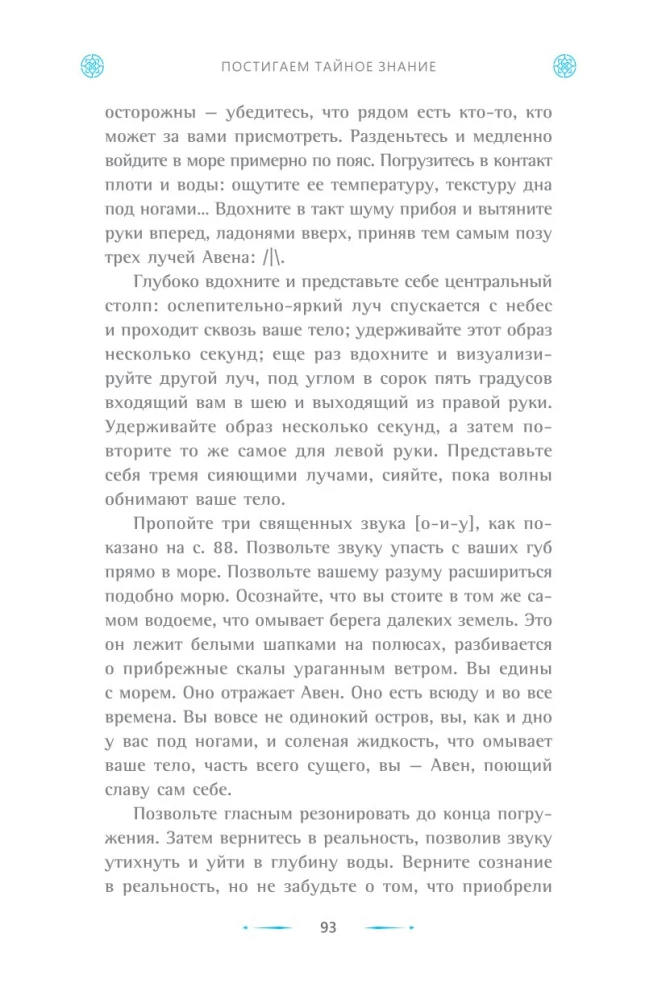 ПОСТИГАЕМ ТАЙНОЕ ЗНАНИЕ

осторожны — убедитесь, что рядом есть кто-то, кто может за вами присмотреть. Разденьтесь и медленно войдите в море примерно по пояс. Погрузитесь в контакт плоти и воды: ощутите ее температуру, текстуру дна под ногами... Вдохните в такт шуму прибоя и вытяните руки вперед, ладонями вверх, приняв тем самым позу трех лучей Авена: /|\.

Глубоко вдохните и представьте себе центральный столп: ослепительно-яркий луч спускается с небес и проходит сквозь ваше тело; удерживайте этот образ несколько секунд; еще раз вдохните и визуализируйте другой луч, под углом в сорок пять градусов входящий вам в шею и выходящий из правой руки. Удерживайте образ несколько секунд, а затем повторите то же самое для левой руки. Представьте себя тремя сияющими лучами, сияйте, пока волны обнимают ваше тело.

Пропойте три священных звука [о-и-у], как показано на с. 88. Позвольте звуку упасть с ваших губ прямо в море. Позвольте вашему разуму расшириться подобно морю. Осознайте, что вы стоите в том же самом водоеме, что омывает берега далеких земель. Это он лежит белыми шапками на полюсах, разбивается о прибрежные скалы ураганным ветром. Вы едины с морем. Оно отражает Авен. Оно есть всюду и во все времена. Вы вовсе не одинокий остров, вы, как и дно у вас под ногами, и соленая жидкость, что омывает ваше тело, часть всего сущего, вы — Авен, поющий славу сам себе.

Позвольте гласным резонировать до конца погружения. Затем вернитесь в реальность, позволив звуку утихнуть и уйти в глубину воды. Верните сознание в реальность, но не забудьте о том, что приобрели

93